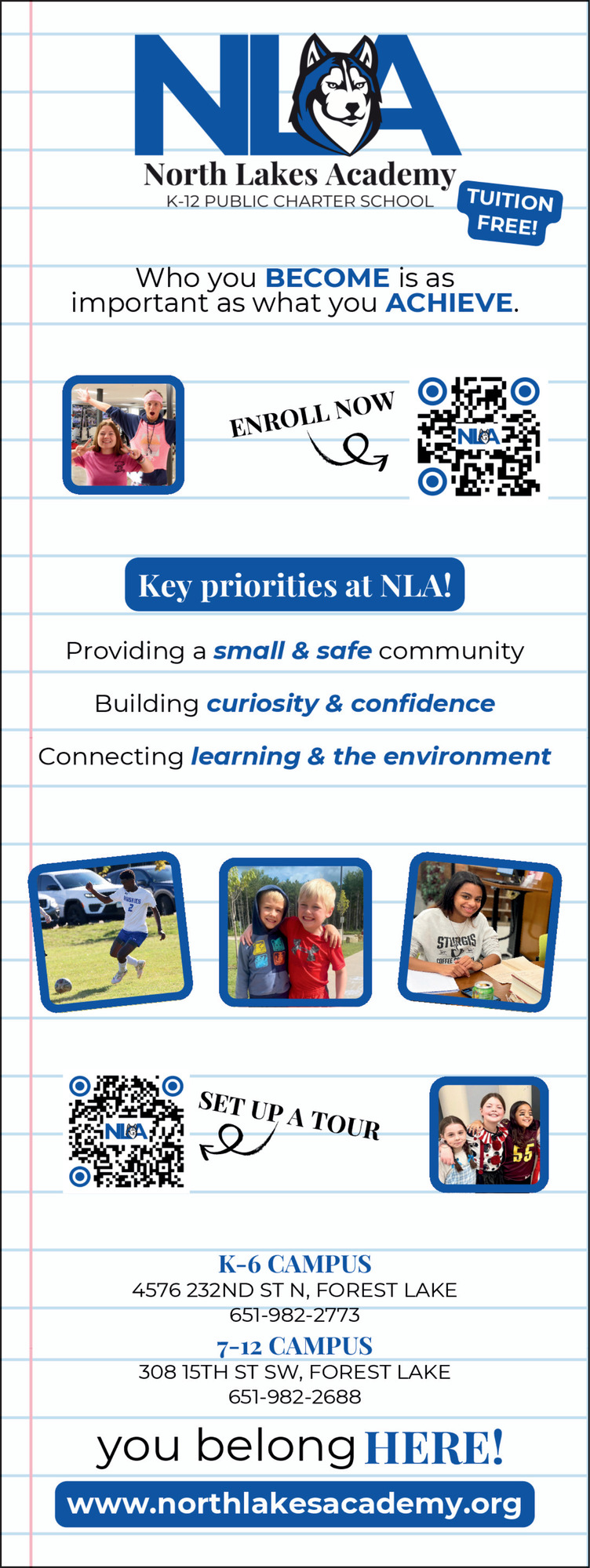 NLA

North Lakes Academy
K-12 PUBLIC CHARTER SCHOOL

TUITION FREE!

Who you BECOME is as important as what you ACHIEVE.

ENROLL NOW

NLA

Key priorities at NLA!

Providing a small & safe community

Building curiosity & confidence

Connecting learning & the environment

HUSKIES 2

STURGIS COFFEE

NLA

SET UP A TOUR

55

K-6 CAMPUS
4576 232ND ST N, FOREST LAKE
651-982-2773

7-12 CAMPUS
308 15TH ST SW, FOREST LAKE
651-982-2688

you belong HERE!

www.northlakesacademy.org